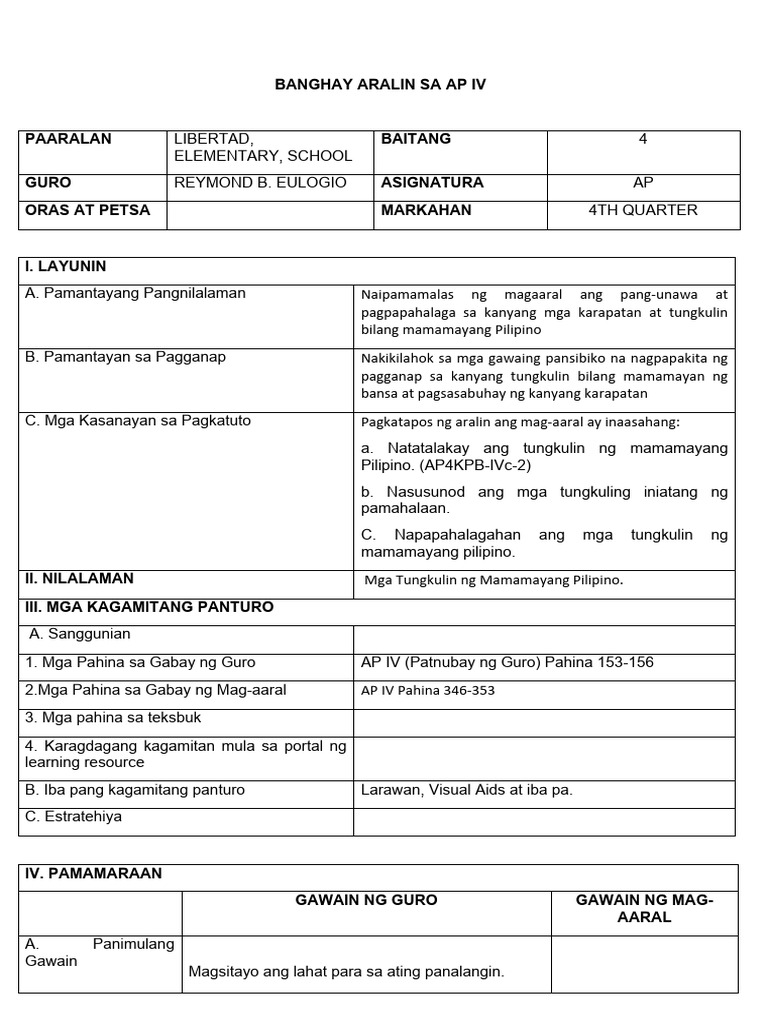 BANGHAY ARALIN SA AP IV

| PAARALAN | LIBERTAD, ELEMENTARY, SCHOOL | BAITANG | 4 |
|---|---|---|---|
| GURO | REYMOND B. EULOGIO | ASIGNATURA | AP |
| ORAS AT PETSA | | MARKAHAN | 4TH QUARTER |

| I. LAYUNIN | |
|---|---|
| A. Pamantayang Pangnilalaman | Naipamamalas ng magaaral ang pang-unawa at pagpapahalaga sa kanyang mga karapatan at tungkulin bilang mamamayang Pilipino |
| B. Pamantayan sa Pagganap | Nakikilahok sa mga gawaing pansibiko na nagpapakita ng pagganap sa kanyang tungkulin bilang mamamayan ng bansa at pagsasabuhay ng kanyang karapatan |
| C. Mga Kasanayan sa Pagkatuto | Pagkatapos ng aralin ang mag-aaral ay inaasahang: a. Natatalakay ang tungkulin ng mamamayang Pilipino. (AP4KPB-IVc-2) b. Nasusunod ang mga tungkuling iniatang ng pamahalaan. C. Napapahalagahan ang mga tungkulin ng mamamayang pilipino. |
| II. NILALAMAN | Mga Tungkulin ng Mamamayang Pilipino. |
| III. MGA KAGAMITANG PANTURO | |
| A. Sanggunian | |
| 1. Mga Pahina sa Gabay ng Guro | AP IV (Patnubay ng Guro) Pahina 153-156 |
| 2.Mga Pahina sa Gabay ng Mag-aaral | AP IV Pahina 346-353 |
| 3. Mga pahina sa teksbuk | |
| 4. Karagdagang kagamitan mula sa portal ng learning resource | |
| B. Iba pang kagamitang panturo | Larawan, Visual Aids at iba pa. |
| C. Estratehiya | |

| IV. PAMAMARAAN | | |
|---|---|---|
| | GAWAIN NG GURO | GAWAIN NG MAG-AARAL |
| A. Panimulang Gawain | Magsitayo ang lahat para sa ating panalangin. | |